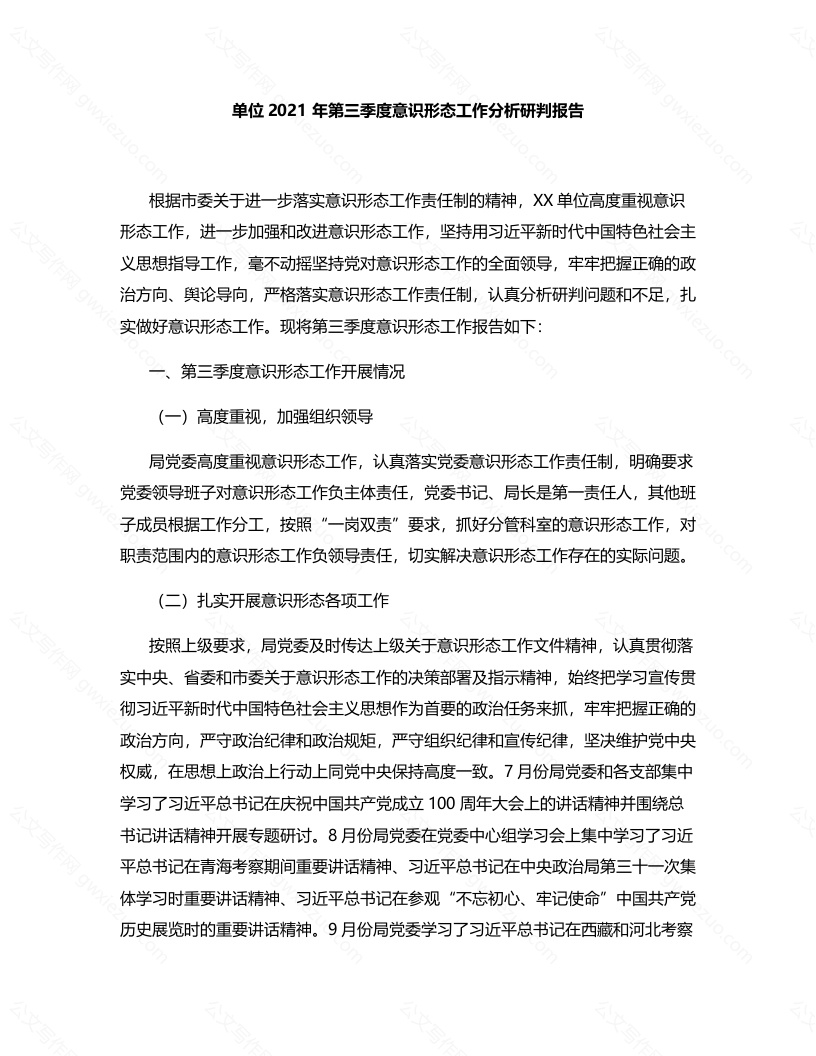 单位2021年第三季度意识形态工作分析研判报告

根据市委关于进一步落实意识形态工作责任制的精神，XX单位高度重视意识形态工作，进一步加强和改进意识形态工作，坚持用习近平新时代中国特色社会主义思想指导工作，毫不动摇坚持党对意识形态工作的全面领导，牢牢把握正确的政治方向、舆论导向，严格落实意识形态工作责任制，认真分析研判问题和不足，扎实做好意识形态工作。现将第三季度意识形态工作报告如下：

一、第三季度意识形态工作开展情况

（一）高度重视，加强组织领导

局党委高度重视意识形态工作，认真落实党委意识形态工作责任制，明确要求党委领导班子对意识形态工作负主体责任，党委书记、局长是第一责任人，其他班子成员根据工作分工，按照“一岗双责”要求，抓好分管科室的意识形态工作，对职责范围内的意识形态工作负领导责任，切实解决意识形态工作存在的实际问题。

（二）扎实开展意识形态各项工作

按照上级要求，局党委及时传达上级关于意识形态工作文件精神，认真贯彻落实中央、省委和市委关于意识形态工作的决策部署及指示精神，始终把学习宣传贯彻习近平新时代中国特色社会主义思想作为首要的政治任务来抓，牢牢把握正确的政治方向，严守政治纪律和政治规矩，严守组织纪律和宣传纪律，坚决维护党中央权威，在思想上政治上行动上同党中央保持高度一致。7月份局党委和各支部集中学习了习近平总书记在庆祝中国共产党成立100周年大会上的讲话精神并围绕总书记讲话精神开展专题研讨。8月份局党委在党委中心组学习会上集中学习了习近平总书记在青海考察期间重要讲话精神、习近平总书记在中央政治局第三十一次集体学习时重要讲话精神、习近平总书记在参观“不忘初心、牢记使命”中国共产党历史展览时的重要讲话精神。9月份局党委学习了习近平总书记在西藏和河北考察

公文写作网 gwxiezuo.com